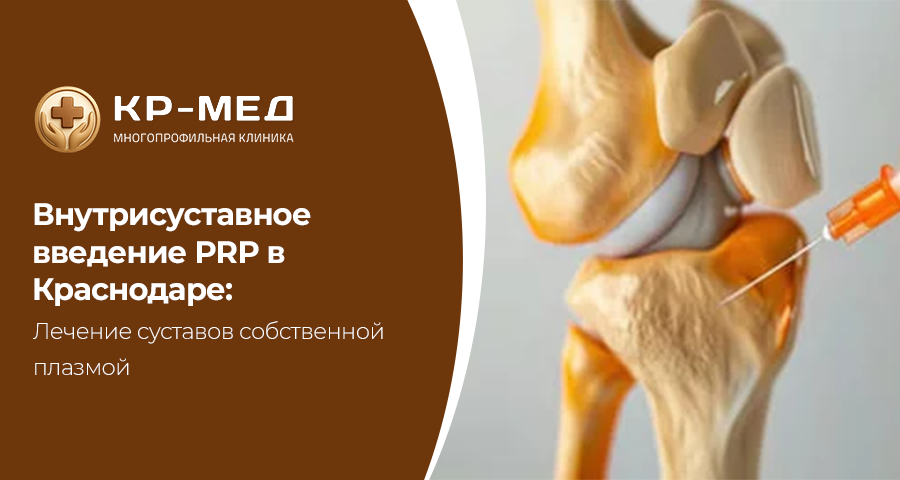 КР-МЕД
МНОГОПРОФИЛЬНАЯ КЛИНИКА

Внутрисуставное введение PRP в Краснодаре:

Лечение суставов собственной плазмой